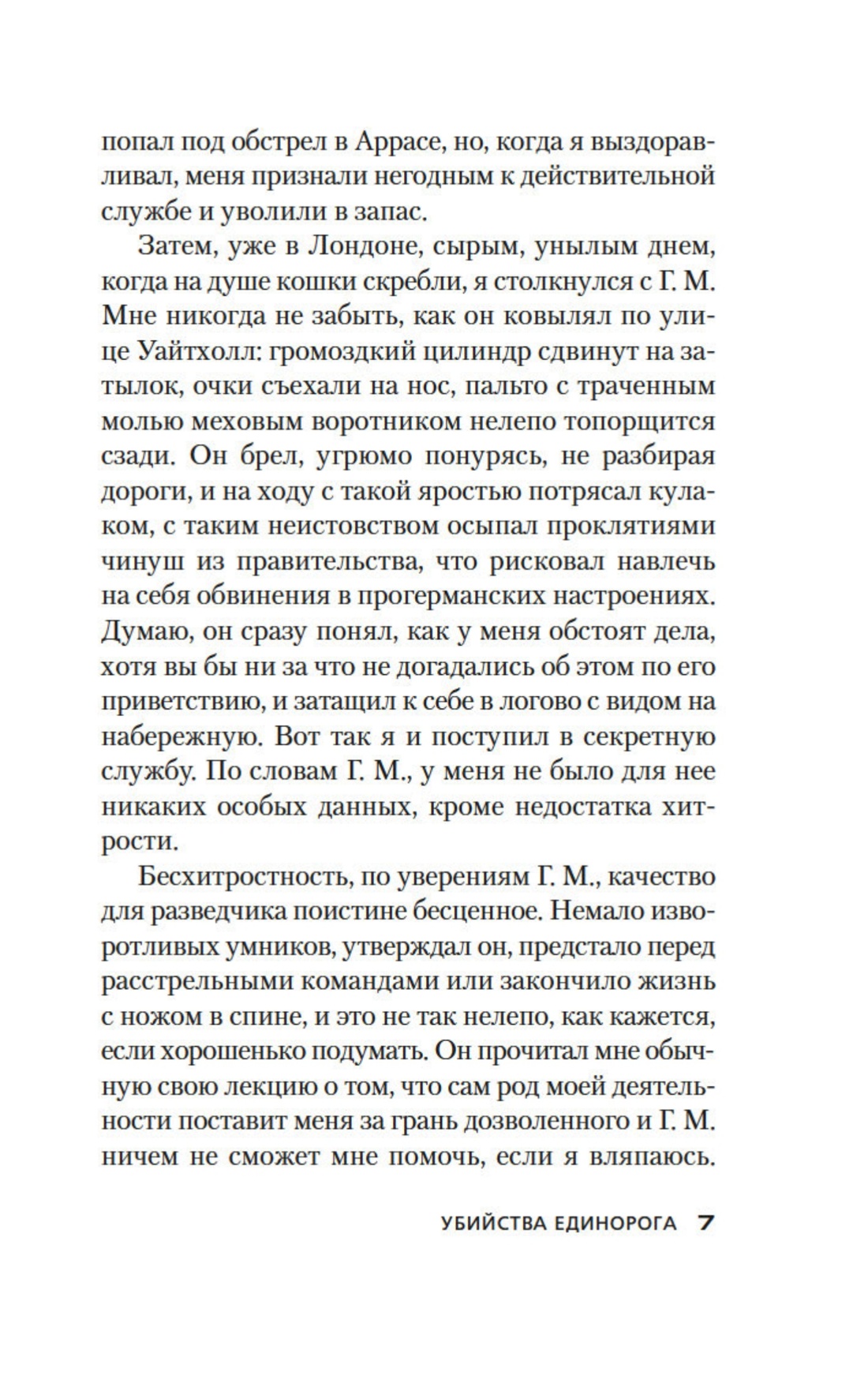 попал под обстрел в Аррасе, но, когда я выздоравливал, меня признали негодным к действительной службе и уволили в запас.

Затем, уже в Лондоне, сырым, унылым днем, когда на душе кошки скребли, я столкнулся с Г. М. Мне никогда не забыть, как он ковылял по улице Уайтхолл: громоздкий цилиндр сдвинут на затылок, очки съехали на нос, пальто с траченным молью меховым воротником нелепо топорщится сзади. Он брел, угрюмо понурясь, не разбирая дороги, и на ходу с такой яростью потрясал кулаком, с таким неистовством осыпал проклятиями чинуш из правительства, что рисковал навлечь на себя обвинения в прогерманских настроениях. Думаю, он сразу понял, как у меня обстоят дела, хотя вы бы ни за что не догадались об этом по его приветствию, и затащил к себе в логово с видом на набережную. Вот так я и поступил в секретную службу. По словам Г. М., у меня не было для нее никаких особых данных, кроме недостатка хитрости.

Бесхитростность, по уверениям Г. М., качество для разведчика поистине бесценное. Немало изворотливых умников, утверждал он, предстало перед расстрельными командами или закончило жизнь с ножом в спине, и это не так нелепо, как кажется, если хорошенько подумать. Он прочитал мне обычную свою лекцию о том, что сам род моей деятельности поставит меня за грань дозволенного и Г. М. ничем не сможет мне помочь, если я вляпаюсь.

УБИЙСТВА ЕДИНОРОГА 7